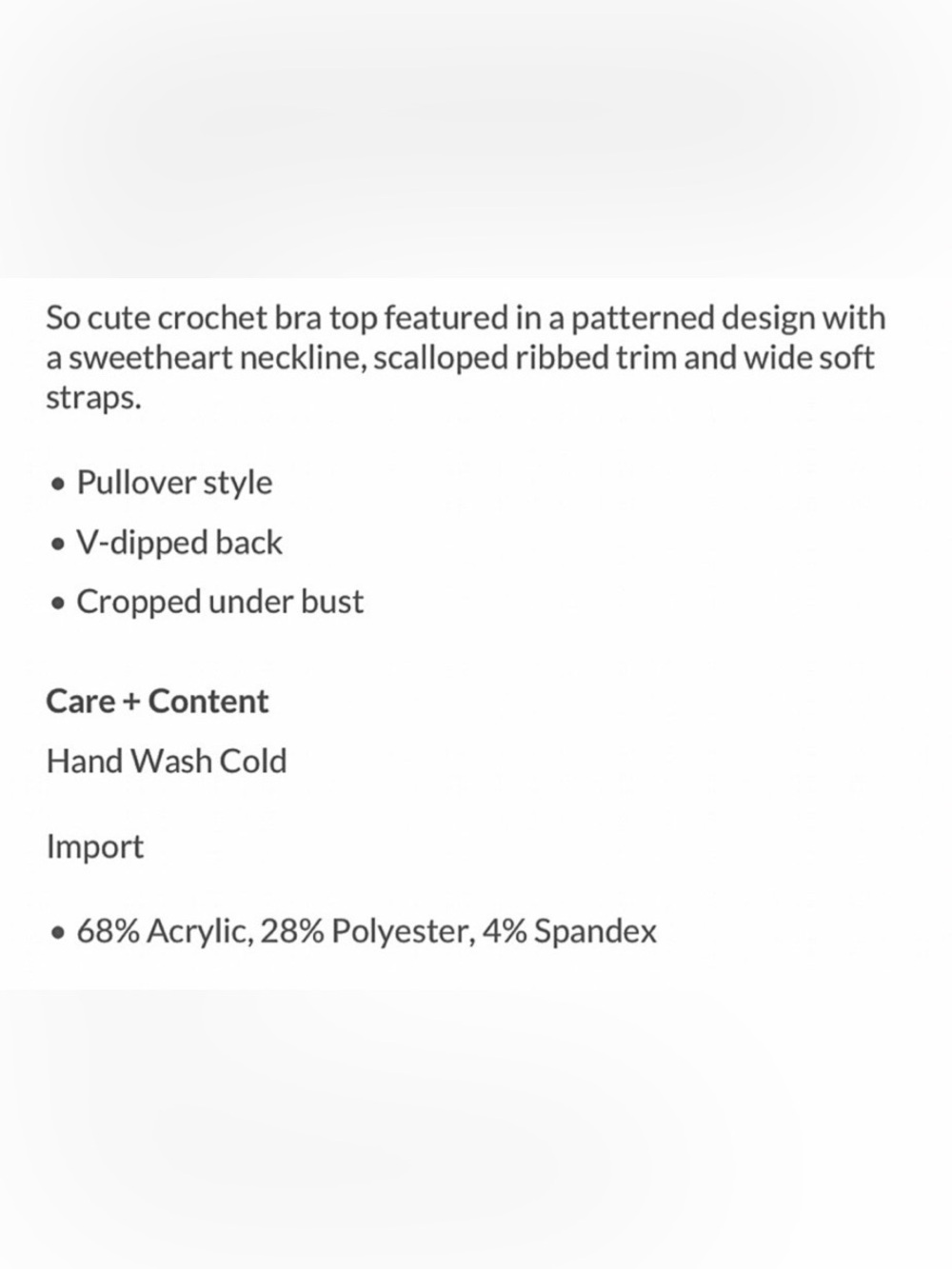 So cute crochet bra top featured in a patterned design with a sweetheart neckline, scalloped ribbed trim and wide soft straps.

• Pullover style
• V-dipped back
• Cropped under bust

Care + Content

Hand Wash Cold

Import

• 68% Acrylic, 28% Polyester, 4% Spandex